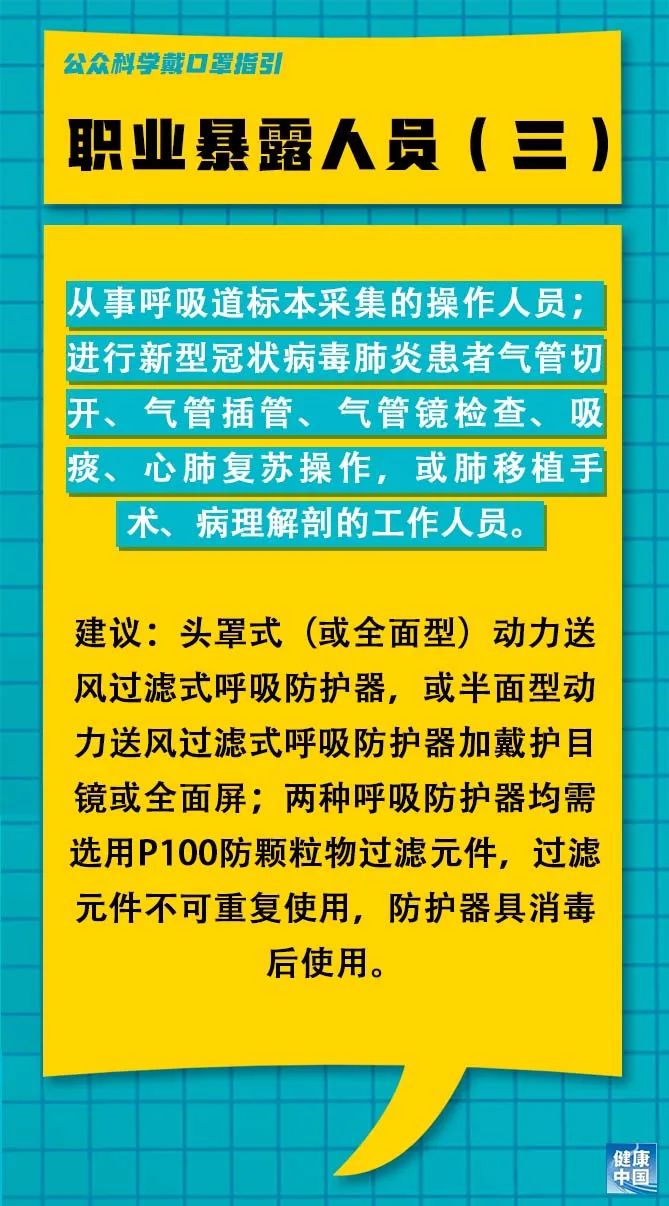 公众科学戴口罩指引

职业暴露人员（三）

从事呼吸道标本采集的操作人员；进行新型冠状病毒肺炎患者气管切开、气管插管、气管镜检查、吸痰、心肺复苏操作，或肺移植手术、病理解剖的工作人员。

建议：头罩式（或全面型）动力送风过滤式呼吸防护器，或半面型动力送风过滤式呼吸防护器加戴护目镜或全面屏；两种呼吸防护器均需选用P100防颗粒物过滤元件，过滤元件不可重复使用，防护器具消毒后使用。

健康中国